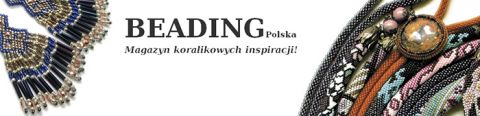 BEADING Polska
Magazyn koralikowych inspiracji!